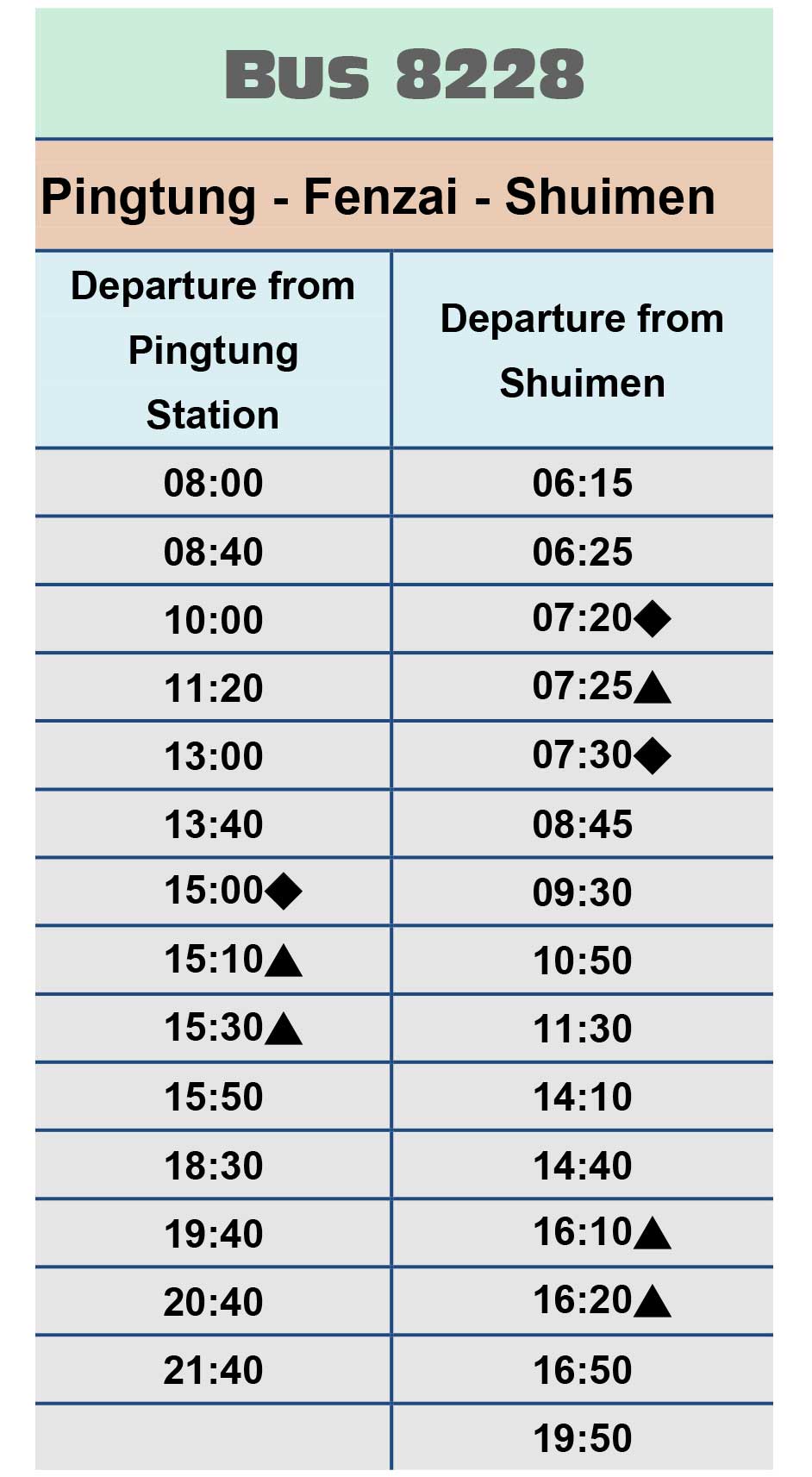 Bus 8228

Pingtung - Fenzai - Shuimen

| Departure from Pingtung Station | Departure from Shuimen |
|---|---|
| 08:00 | 06:15 |
| 08:40 | 06:25 |
| 10:00 | 07:20◆ |
| 11:20 | 07:25▲ |
| 13:00 | 07:30◆ |
| 13:40 | 08:45 |
| 15:00◆ | 09:30 |
| 15:10▲ | 10:50 |
| 15:30▲ | 11:30 |
| 15:50 | 14:10 |
| 18:30 | 14:40 |
| 19:40 | 16:10▲ |
| 20:40 | 16:20▲ |
| 21:40 | 16:50 |
| | 19:50 |